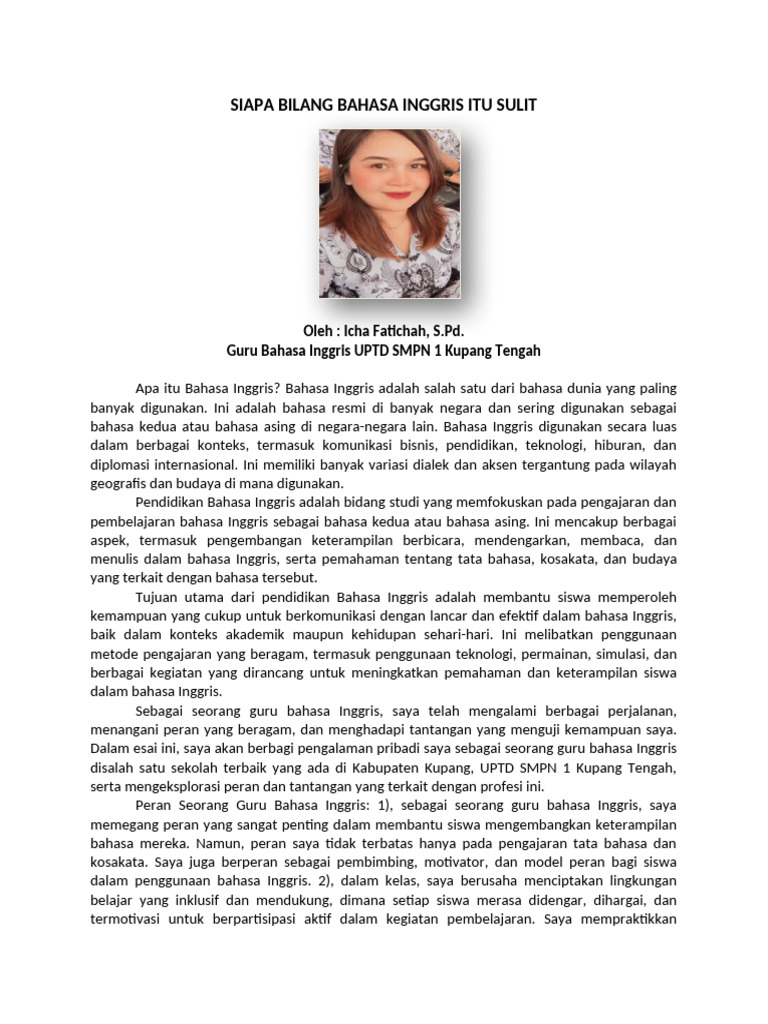 SIAPA BILANG BAHASA INGGRIS ITU SULIT

Oleh : Icha Fatichah, S.Pd.
Guru Bahasa Inggris UPTD SMPN 1 Kupang Tengah

Apa itu Bahasa Inggris? Bahasa Inggris adalah salah satu dari bahasa dunia yang paling banyak digunakan. Ini adalah bahasa resmi di banyak negara dan sering digunakan sebagai bahasa kedua atau bahasa asing di negara-negara lain. Bahasa Inggris digunakan secara luas dalam berbagai konteks, termasuk komunikasi bisnis, pendidikan, teknologi, hiburan, dan diplomasi internasional. Ini memiliki banyak variasi dialek dan aksen tergantung pada wilayah geografis dan budaya di mana digunakan.

Pendidikan Bahasa Inggris adalah bidang studi yang memfokuskan pada pengajaran dan pembelajaran bahasa Inggris sebagai bahasa kedua atau bahasa asing. Ini mencakup berbagai aspek, termasuk pengembangan keterampilan berbicara, mendengarkan, membaca, dan menulis dalam bahasa Inggris, serta pemahaman tentang tata bahasa, kosakata, dan budaya yang terkait dengan bahasa tersebut.

Tujuan utama dari pendidikan Bahasa Inggris adalah membantu siswa memperoleh kemampuan yang cukup untuk berkomunikasi dengan lancar dan efektif dalam bahasa Inggris, baik dalam konteks akademik maupun kehidupan sehari-hari. Ini melibatkan penggunaan metode pengajaran yang beragam, termasuk penggunaan teknologi, permainan, simulasi, dan berbagai kegiatan yang dirancang untuk meningkatkan pemahaman dan keterampilan siswa dalam bahasa Inggris.

Sebagai seorang guru bahasa Inggris, saya telah mengalami berbagai perjalanan, menangani peran yang beragam, dan menghadapi tantangan yang menguji kemampuan saya. Dalam esai ini, saya akan berbagi pengalaman pribadi saya sebagai seorang guru bahasa Inggris disalah satu sekolah terbaik yang ada di Kabupaten Kupang, UPTD SMPN 1 Kupang Tengah, serta mengeksplorasi peran dan tantangan yang terkait dengan profesi ini.

Peran Seorang Guru Bahasa Inggris: 1), sebagai seorang guru bahasa Inggris, saya memegang peran yang sangat penting dalam membantu siswa mengembangkan keterampilan bahasa mereka. Namun, peran saya tidak terbatas hanya pada pengajaran tata bahasa dan kosakata. Saya juga berperan sebagai pembimbing, motivator, dan model peran bagi siswa dalam penggunaan bahasa Inggris. 2), dalam kelas, saya berusaha menciptakan lingkungan belajar yang inklusif dan mendukung, dimana setiap siswa merasa didengar, dihargai, dan termotivasi untuk berpartisipasi aktif dalam kegiatan pembelajaran. Saya mempraktikkan